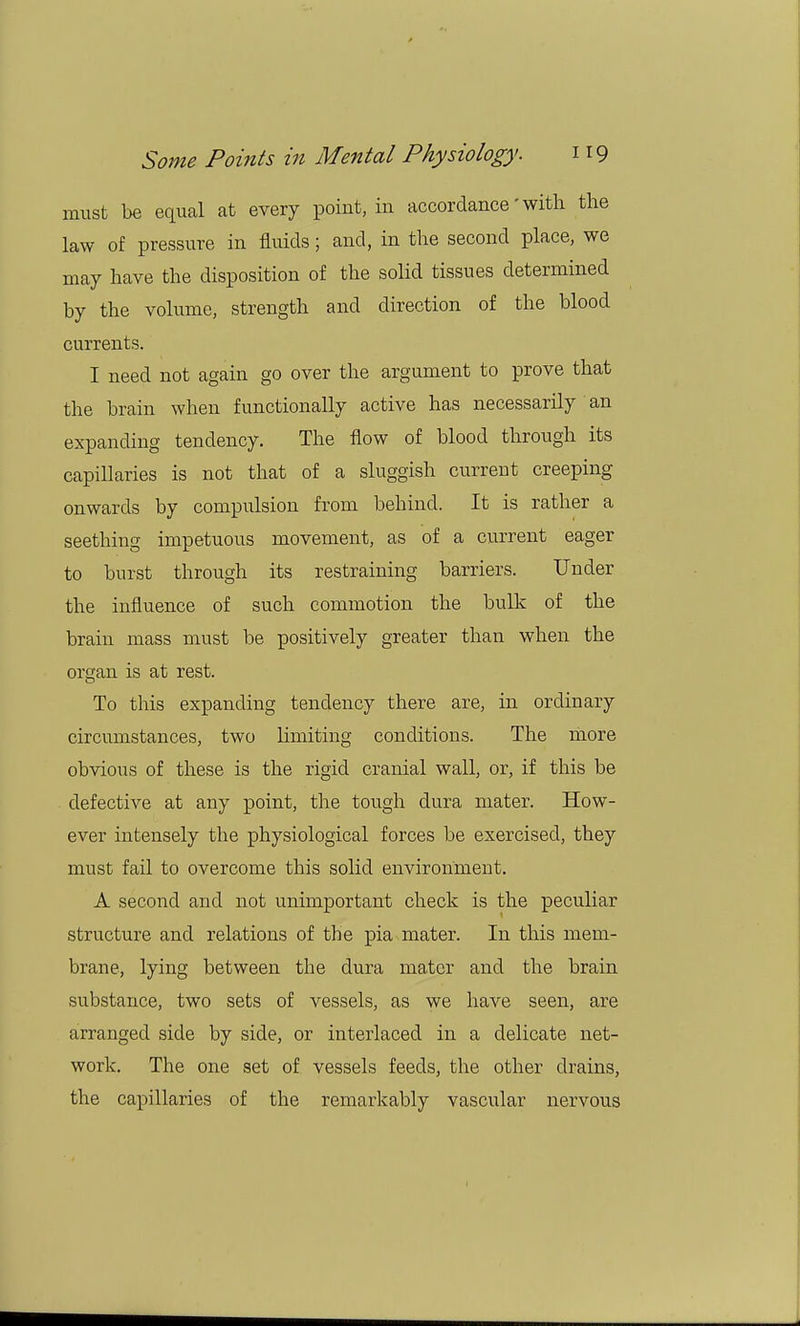 Some Points in Mental Physiology. 119

must be equal at every point, in accordance with the law of pressure in fluids; and, in the second place, we may have the disposition of the solid tissues determined by the volume, strength and direction of the blood currents.

I need not again go over the argument to prove that the brain when functionally active has necessarily an expanding tendency. The flow of blood through its capillaries is not that of a sluggish current creeping onwards by compulsion from behind. It is rather a seething impetuous movement, as of a current eager to burst through its restraining barriers. Under the influence of such commotion the bulk of the brain mass must be positively greater than when the organ is at rest.

To this expanding tendency there are, in ordinary circumstances, two limiting conditions. The more obvious of these is the rigid cranial wall, or, if this be defective at any point, the tough dura mater. However intensely the physiological forces be exercised, they must fail to overcome this solid environment.

A second and not unimportant check is the peculiar structure and relations of the pia mater. In this membrane, lying between the dura mater and the brain substance, two sets of vessels, as we have seen, are arranged side by side, or interlaced in a delicate network. The one set of vessels feeds, the other drains, the capillaries of the remarkably vascular nervous